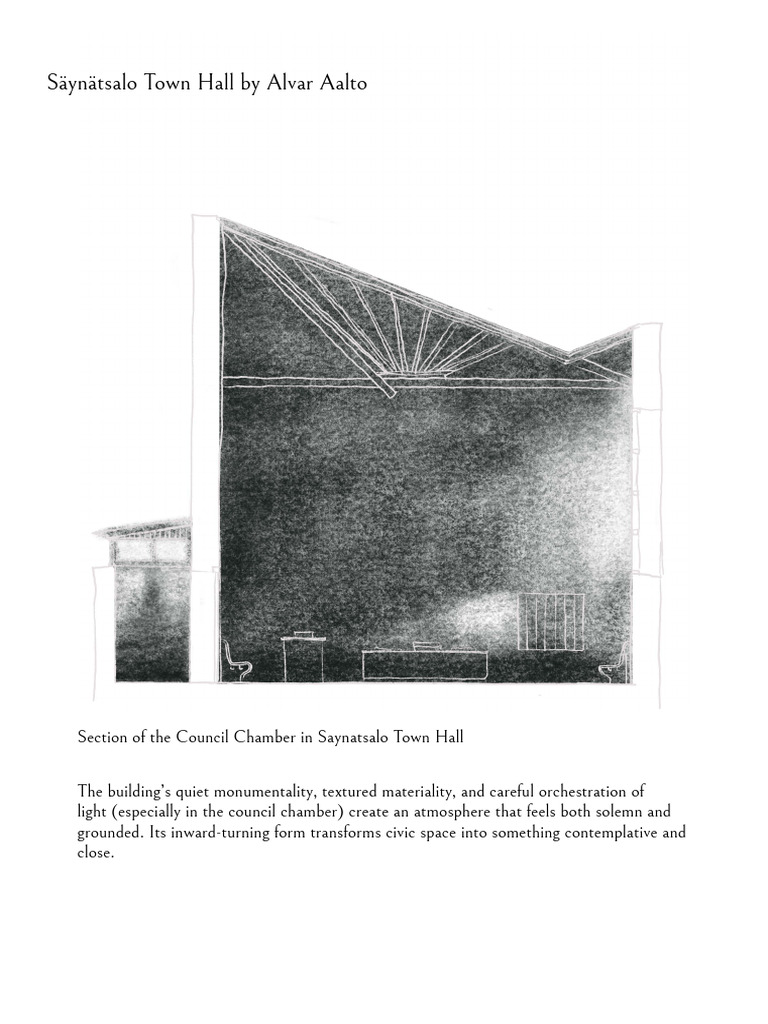 Säynätsalo Town Hall by Alvar Aalto

Section of the Council Chamber in Saynatsalo Town Hall

The building's quiet monumentality, textured materiality, and careful orchestration of light (especially in the council chamber) create an atmosphere that feels both solemn and grounded. Its inward-turning form transforms civic space into something contemplative and close.